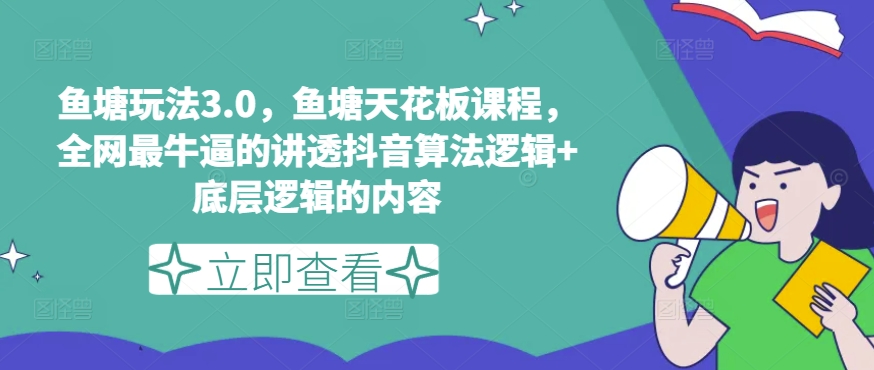 鱼塘玩法3.0，鱼塘天花板课程，全网最牛逼的讲透抖音算法逻辑+底层逻辑的内容

立即查看